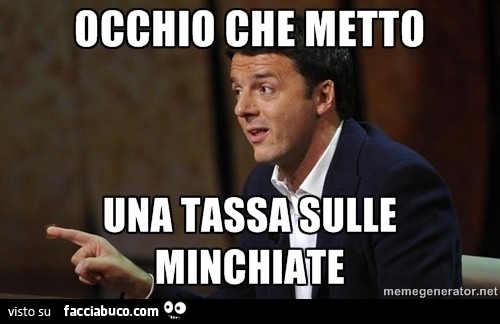 OCCHIO CHE METTO

UNA TASSA SULLE MINCHIATE

memegenerator.net

visto su facciabuco.com